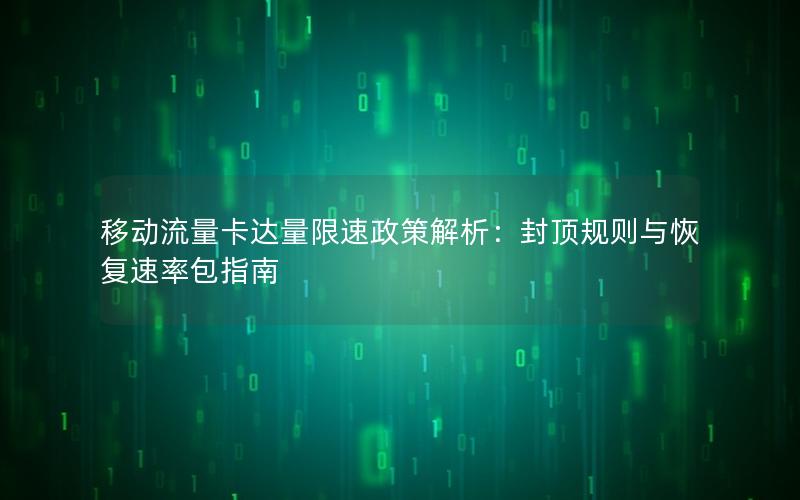 移动流量卡达量限速政策解析：封顶规则与恢复速率包指南